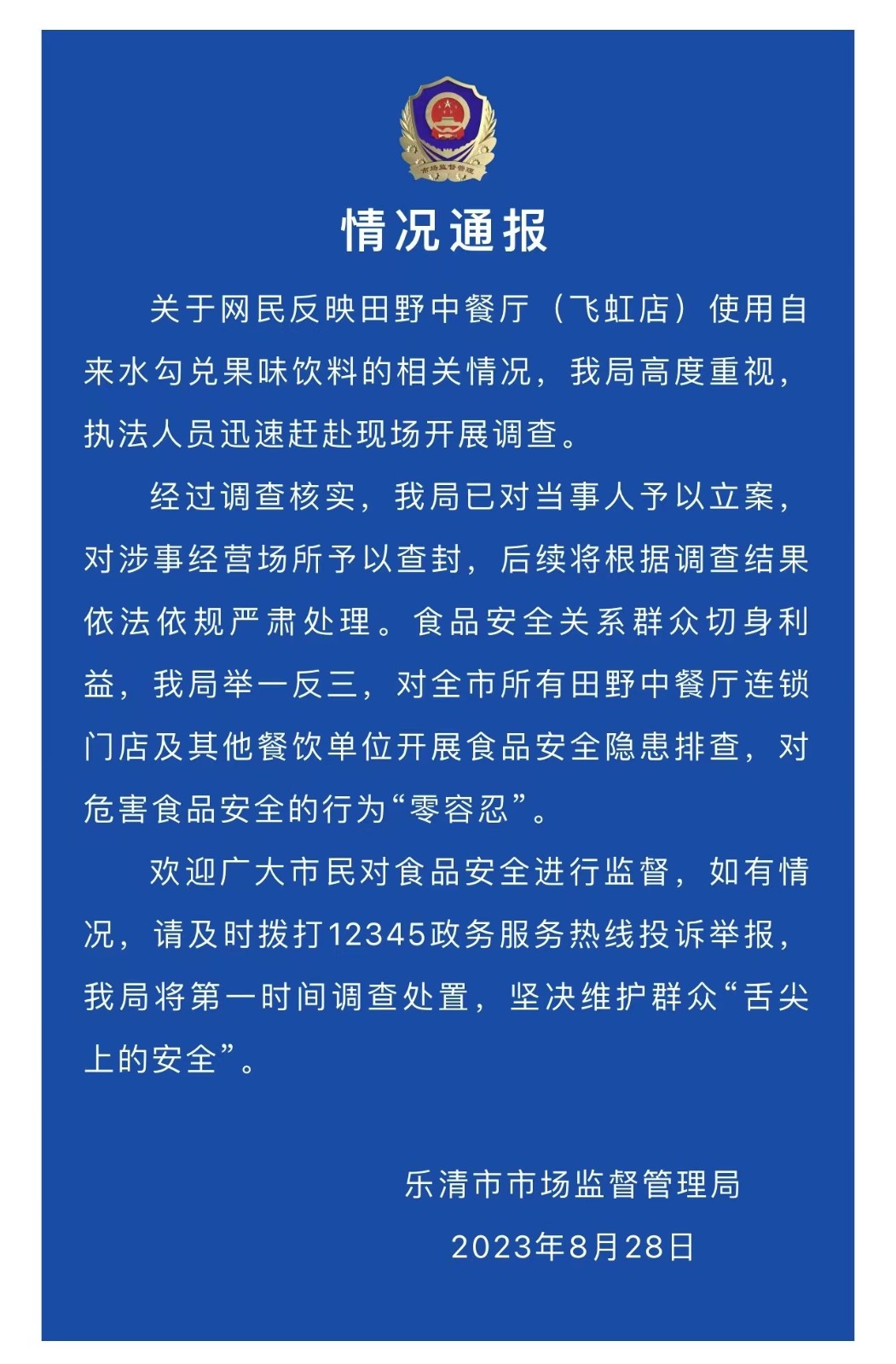 市场监督管理

情况通报

关于网民反映田野中餐厅（飞虹店）使用自来水勾兑果味饮料的相关情况，我局高度重视，执法人员迅速赶赴现场开展调查。

经过调查核实，我局已对当事人予以立案，对涉事经营场所予以查封，后续将根据调查结果依法依规严肃处理。食品安全关系群众切身利益，我局举一反三，对全市所有田野中餐厅连锁门店及其他餐饮单位开展食品安全隐患排查，对危害食品安全的行为“零容忍”。

欢迎广大市民对食品安全进行监督，如有情况，请及时拨打12345政务服务热线投诉举报，我局将第一时间调查处置，坚决维护群众“舌尖上的安全”。

乐清市市场监督管理局

2023年8月28日